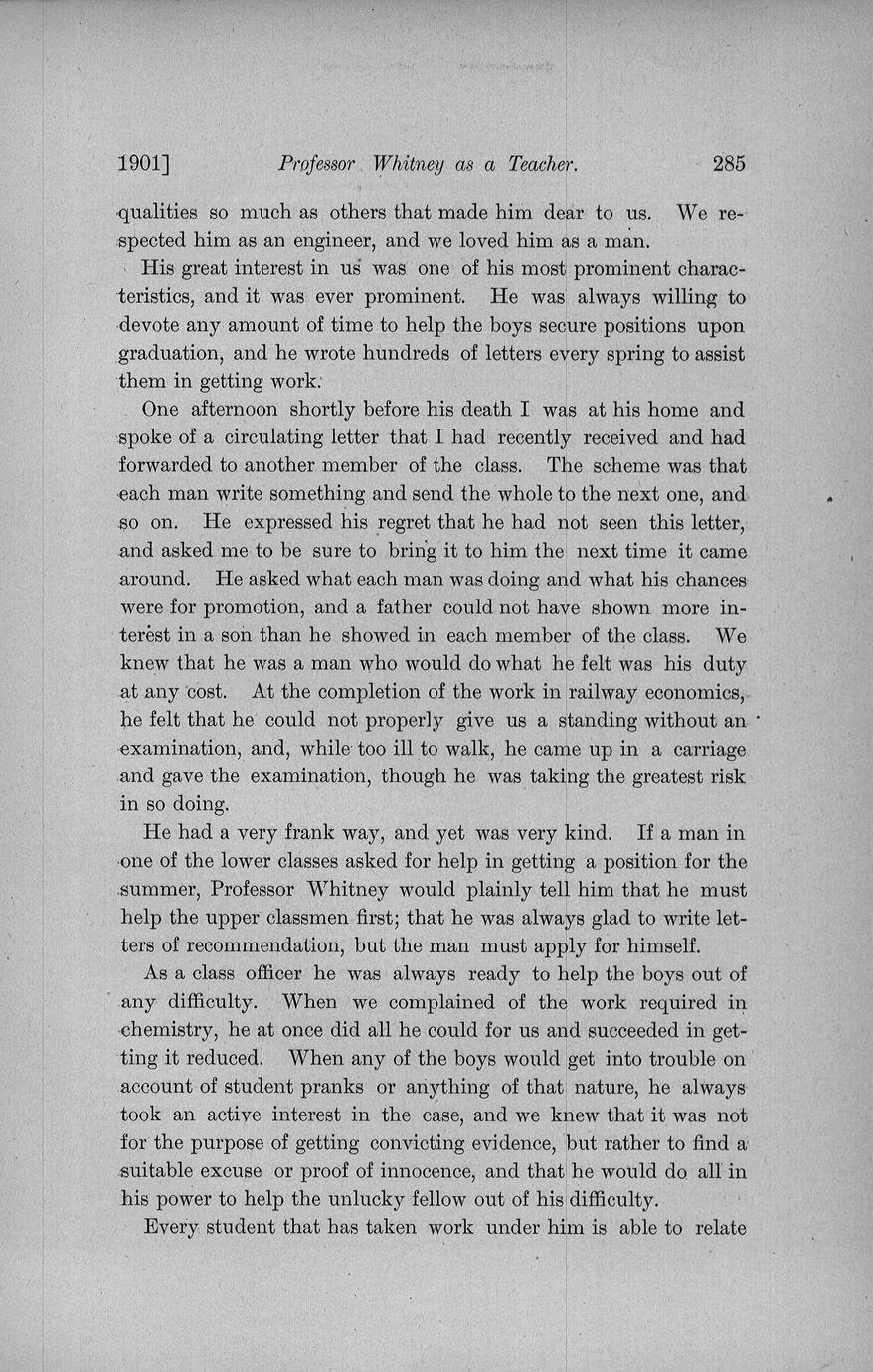 1901] Professor Whitney as a Teacher. 285

qualities so much as others that made him dear to us. We respected him as an engineer, and we loved him as a man.

His great interest in us was one of his most prominent characteristics, and it was ever prominent. He was always willing to devote any amount of time to help the boys secure positions upon graduation, and he wrote hundreds of letters every spring to assist them in getting work.

One afternoon shortly before his death I was at his home and spoke of a circulating letter that I had recently received and had forwarded to another member of the class. The scheme was that each man write something and send the whole to the next one, and so on. He expressed his regret that he had not seen this letter, and asked me to be sure to bring it to him the next time it came around. He asked what each man was doing and what his chances were for promotion, and a father could not have shown more interest in a son than he showed in each member of the class. We knew that he was a man who would do what he felt was his duty at any cost. At the completion of the work in railway economics, he felt that he could not properly give us a standing without an examination, and, while too ill to walk, he came up in a carriage and gave the examination, though he was taking the greatest risk in so doing.

He had a very frank way, and yet was very kind. If a man in one of the lower classes asked for help in getting a position for the summer, Professor Whitney would plainly tell him that he must help the upper classmen first; that he was always glad to write letters of recommendation, but the man must apply for himself.

As a class officer he was always ready to help the boys out of any difficulty. When we complained of the work required in chemistry, he at once did all he could for us and succeeded in getting it reduced. When any of the boys would get into trouble on account of student pranks or anything of that nature, he always took an active interest in the case, and we knew that it was not for the purpose of getting convicting evidence, but rather to find a suitable excuse or proof of innocence, and that he would do all in his power to help the unlucky fellow out of his difficulty.

Every student that has taken work under him is able to relate